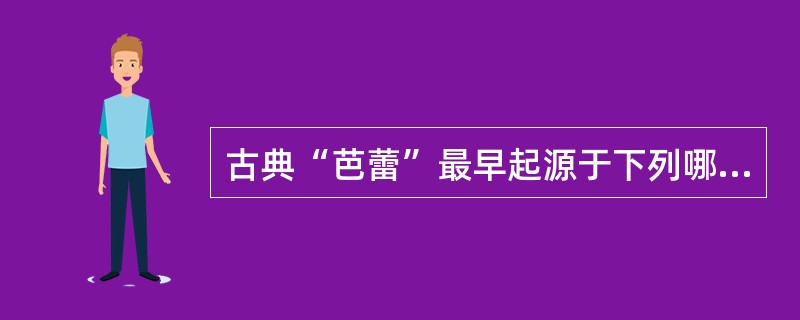 古典“芭蕾”最早起源于下列哪...